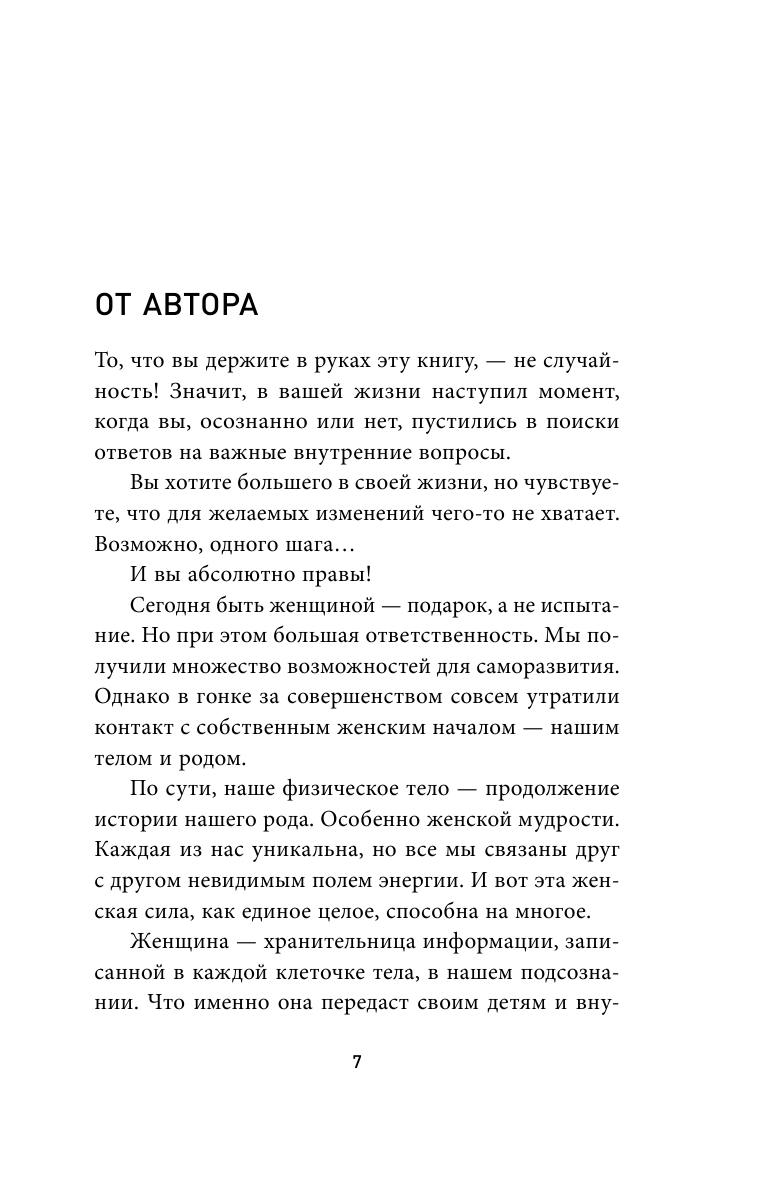 ОТ АВТОРА

То, что вы держите в руках эту книгу, — не случайность! Значит, в вашей жизни наступил момент, когда вы, осознанно или нет, пустились в поиски ответов на важные внутренние вопросы.

Вы хотите большего в своей жизни, но чувствуете, что для желаемых изменений чего-то не хватает. Возможно, одного шага…

И вы абсолютно правы!

Сегодня быть женщиной — подарок, а не испытание. Но при этом большая ответственность. Мы получили множество возможностей для саморазвития. Однако в гонке за совершенством совсем утратили контакт с собственным женским началом — нашим телом и родом.

По сути, наше физическое тело — продолжение истории нашего рода. Особенно женской мудрости. Каждая из нас уникальна, но все мы связаны друг с другом невидимым полем энергии. И вот эта женская сила, как единое целое, способна на многое.

Женщина — хранительница информации, записанной в каждой клеточке тела, в нашем подсознании. Что именно она передаст своим детям и вну-

7